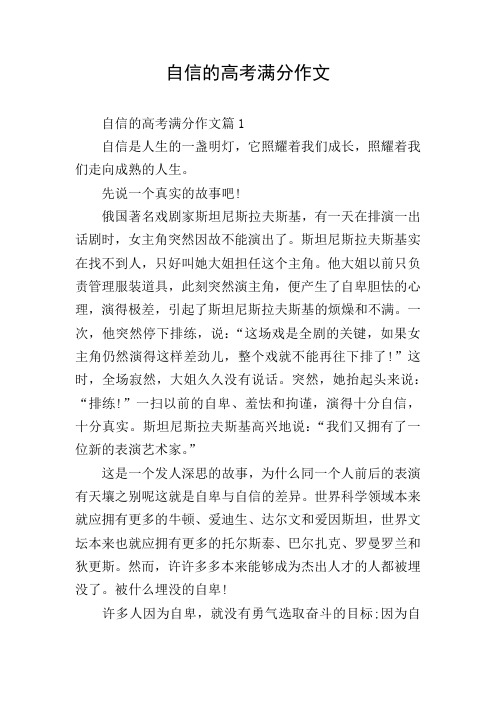 自信的高考满分作文

自信的高考满分作文篇1

自信是人生的一盏明灯，它照耀着我们成长，照耀着我们走向成熟的人生。

先说一个真实的故事吧!

俄国著名戏剧家斯坦尼斯拉夫斯基，有一天在排演一出话剧时，女主角突然因故不能演出了。斯坦尼斯拉夫斯基实在找不到人，只好叫她大姐担任这个主角。他大姐以前只负责管理服装道具，此刻突然演主角，便产生了自卑胆怯的心理，演得极差，引起了斯坦尼斯拉夫斯基的烦燥和不满。一次，他突然停下排练，说：“这场戏是全剧的关键，如果女主角仍然演得这样差劲儿，整个戏就不能再往下排了！”这时，全场寂然，大姐久久没有说话。突然，她抬起头来说：“排练!”一扫以前的自卑、羞怯和拘谨，演得十分自信，十分真实。斯坦尼斯拉夫斯基高兴地说：“我们又拥有了一位新的表演艺术家。”

这是一个发人深思的故事，为什么同一个人前后的表演有天壤之别呢这就是自卑与自信的差异。世界科学领域本来就应拥有更多的牛顿、爱迪生、达尔文和爱因斯坦，世界文坛本来也就应拥有更多的托尔斯泰、巴尔扎克、罗曼罗兰和狄更斯。然而，许许多多本来能够成为杰出人才的人都被埋没了。被什么埋没的自卑!

许多人因为自卑，就没有勇气选取奋斗的目标;因为自